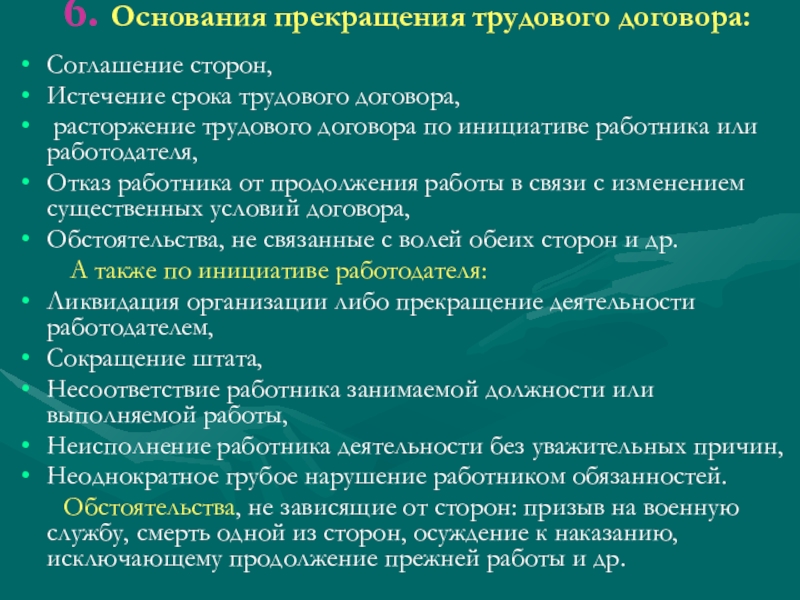 6. Основания прекращения трудового договора:

• Соглашение сторон,
• Истечение срока трудового договора,
• расторжение трудового договора по инициативе работника или работодателя,
• Отказ работника от продолжения работы в связи с изменением существенных условий договора,
• Обстоятельства, не связанные с волей обеих сторон и др.

А также по инициативе работодателя:

• Ликвидация организации либо прекращение деятельности работодателем,
• Сокращение штата,
• Несоответствие работника занимаемой должности или выполняемой работы,
• Неисполнение работника деятельности без уважительных причин,
• Неоднократное грубое нарушение работником обязанностей.

Обстоятельства, не зависящие от сторон: призыв на военную службу, смерть одной из сторон, осуждение к наказанию, исключающему продолжение прежней работы и др.